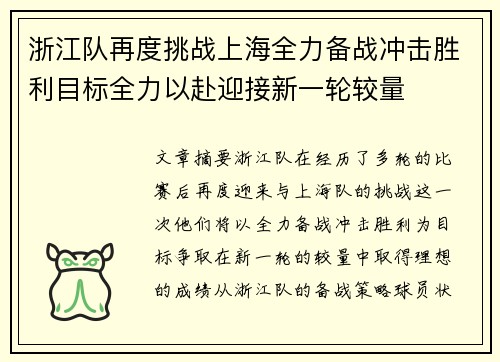 浙江队再度挑战上海全力备战冲击胜利目标全力以赴迎接新一轮较量

文章摘要浙江队在经历了多轮的比赛后再度迎来与上海队的挑战这一次他们将以全力备战冲击胜利为目标争取在新一轮的较量中取得理想的成绩从浙江队的备战策略球员状